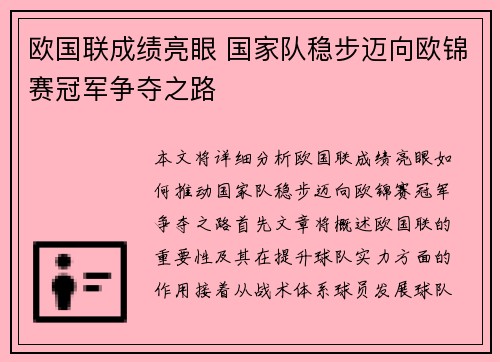 欧国联成绩亮眼 国家队稳步迈向欧锦赛冠军争夺之路

本文将详细分析欧国联成绩亮眼如何推动国家队稳步迈向欧锦赛冠军争夺之路首先文章将概述欧国联的重要性及其在提升球队实力方面的作用接着从战术体系球员发展球队